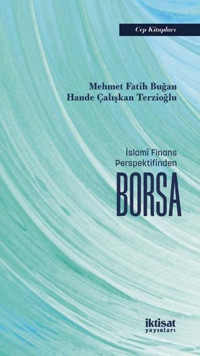 Cep Kitapları

Mehmet Fatih Buğan
Hande Çalışkan Terzioğlu

İslamî Finans
Perspektifinden
BORSA

iktisat
yayınları